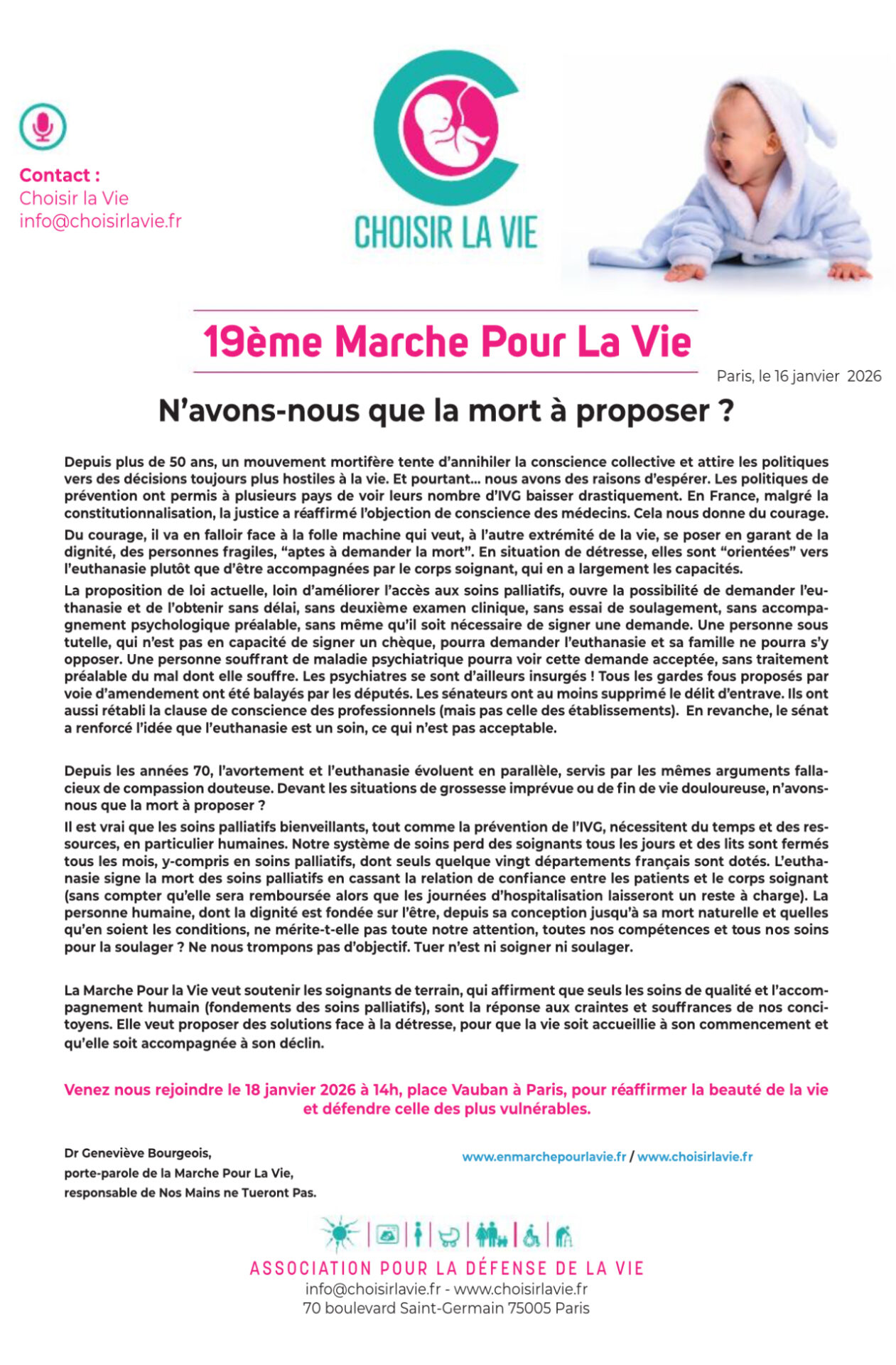 Contact :
Choisir la Vie
info@choisirlavie.fr

CHOISIR LA VIE

19ème Marche Pour La Vie

Paris, le 16 janvier 2026

N'avons-nous que la mort à proposer ?

Depuis plus de 50 ans, un mouvement mortifère tente d'annihiler la conscience collective et attire les politiques vers des décisions toujours plus hostiles à la vie. Et pourtant... nous avons des raisons d'espérer. Les politiques de prévention ont permis à plusieurs pays de voir leurs nombre d'IVG baisser drastiquement. En France, malgré la constitutionnalisation, la justice a réaffirmé l'objection de conscience des médecins. Cela nous donne du courage.

Du courage, il va en falloir face à la folle machine qui veut, à l'autre extrémité de la vie, se poser en garant de la dignité, des personnes fragiles, "aptes à demander la mort". En situation de détresse, elles sont "orientées" vers l'euthanasie plutôt que d'être accompagnées par le corps soignant, qui en a largement les capacités.

La proposition de loi actuelle, loin d'améliorer l'accès aux soins palliatifs, ouvre la possibilité de demander l'euthanasie et de l'obtenir sans délai, sans deuxième examen clinique, sans essai de soulagement, sans accompagnement psychologique préalable, sans même qu'il soit nécessaire de signer une demande. Une personne sous tutelle, qui n'est pas en capacité de signer un chèque, pourra demander l'euthanasie et sa famille ne pourra s'y opposer. Une personne souffrant de maladie psychiatrique pourra voir cette demande acceptée, sans traitement préalable du mal dont elle souffre. Les psychiatres se sont d'ailleurs insurgés ! Tous les gardes fous proposés par voie d'amendement ont été balayés par les députés. Les sénateurs ont au moins supprimé le délit d'entrave. Ils ont aussi rétabli la clause de conscience des professionnels (mais pas celle des établissements). En revanche, le sénat a renforcé l'idée que l'euthanasie est un soin, ce qui n'est pas acceptable.

Depuis les années 70, l'avortement et l'euthanasie évoluent en parallèle, servis par les mêmes arguments fallacieux de compassion douteuse. Devant les situations de grossesse imprévue ou de fin de vie douloureuse, n'avons-nous que la mort à proposer ?

Il est vrai que les soins palliatifs bienveillants, tout comme la prévention de l'IVG, nécessitent du temps et des ressources, en particulier humaines. Notre système de soins perd des soignants tous les jours et des lits sont fermés tous les mois, y-compris en soins palliatifs, dont seuls quelque vingt départements français sont dotés. L'euthanasie signe la mort des soins palliatifs en cassant la relation de confiance entre les patients et le corps soignant (sans compter qu'elle sera remboursée alors que les journées d'hospitalisation laisseront un reste à charge). La personne humaine, dont la dignité est fondée sur l'être, depuis sa conception jusqu'à sa mort naturelle et quelles qu'en soient les conditions, ne mérite-t-elle pas toute notre attention, toutes nos compétences et tous nos soins pour la soulager ? Ne nous trompons pas d'objectif. Tuer n'est ni soigner ni soulager.

La Marche Pour la Vie veut soutenir les soignants de terrain, qui affirment que seuls les soins de qualité et l'accompagnement humain (fondements des soins palliatifs), sont la réponse aux craintes et souffrances de nos concitoyens. Elle veut proposer des solutions face à la détresse, pour que la vie soit accueillie à son commencement et qu'elle soit accompagnée à son déclin.

Venez nous rejoindre le 18 janvier 2026 à 14h, place Vauban à Paris, pour réaffirmer la beauté de la vie et défendre celle des plus vulnérables.

Dr Geneviève Bourgeois,
porte-parole de la Marche Pour La Vie,
responsable de Nos Mains ne Tueront Pas.

www.enmarchepourlavie.fr / www.choisirlavie.fr

ASSOCIATION POUR LA DÉFENSE DE LA VIE
info@choisirlavie.fr - www.choisirlavie.fr
70 boulevard Saint-Germain 75005 Paris